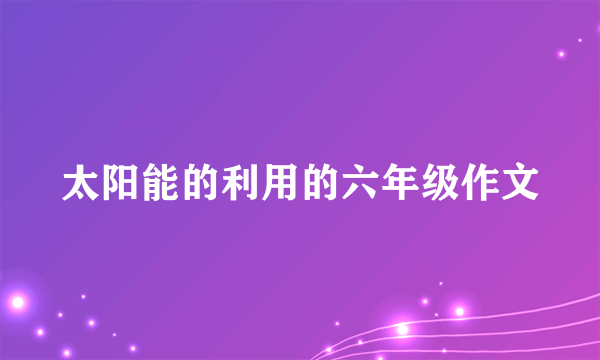 太阳能的利用的六年级作文